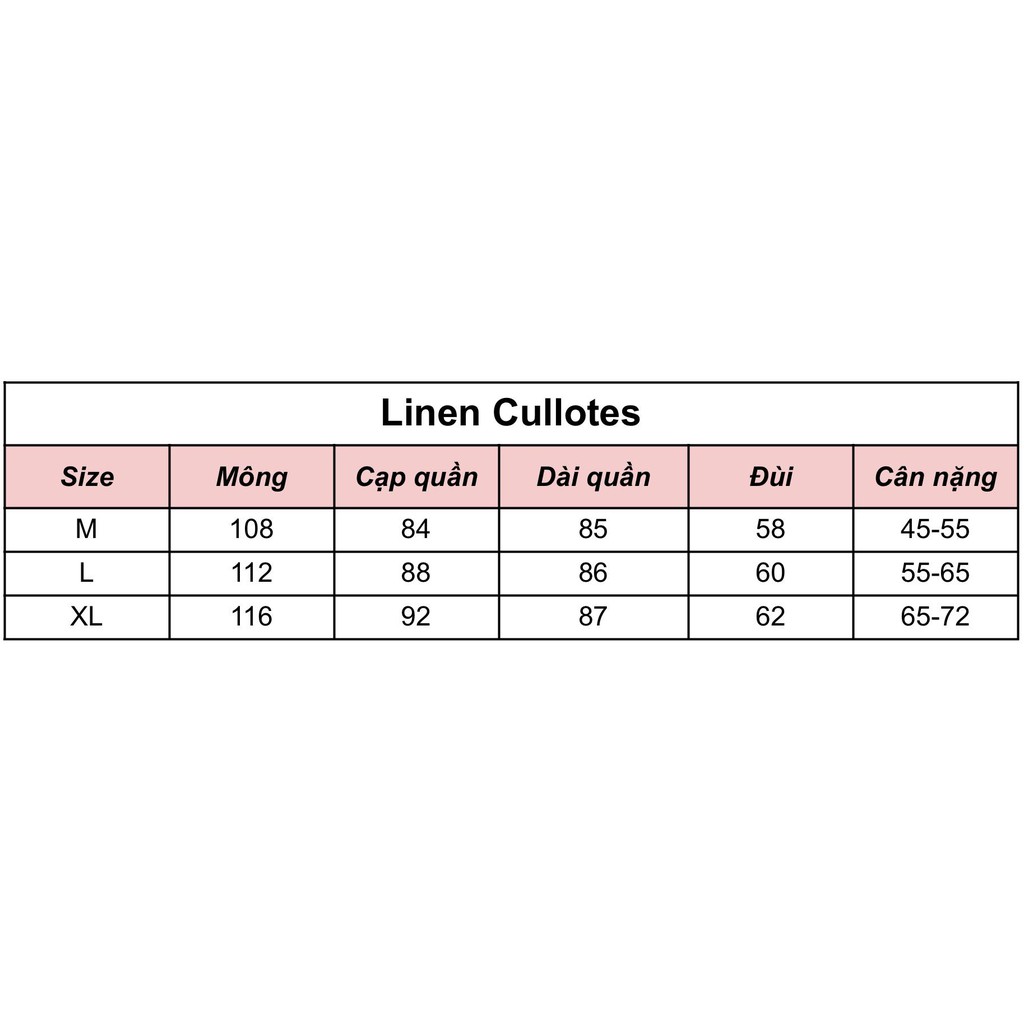 Linen Cullotes

| Size | Mông | Cạp quần | Dài quần | Đùi | Cân nặng |
|---|---|---|---|---|---|
| M | 108 | 84 | 85 | 58 | 45-55 |
| L | 112 | 88 | 86 | 60 | 55-65 |
| XL | 116 | 92 | 87 | 62 | 65-72 |